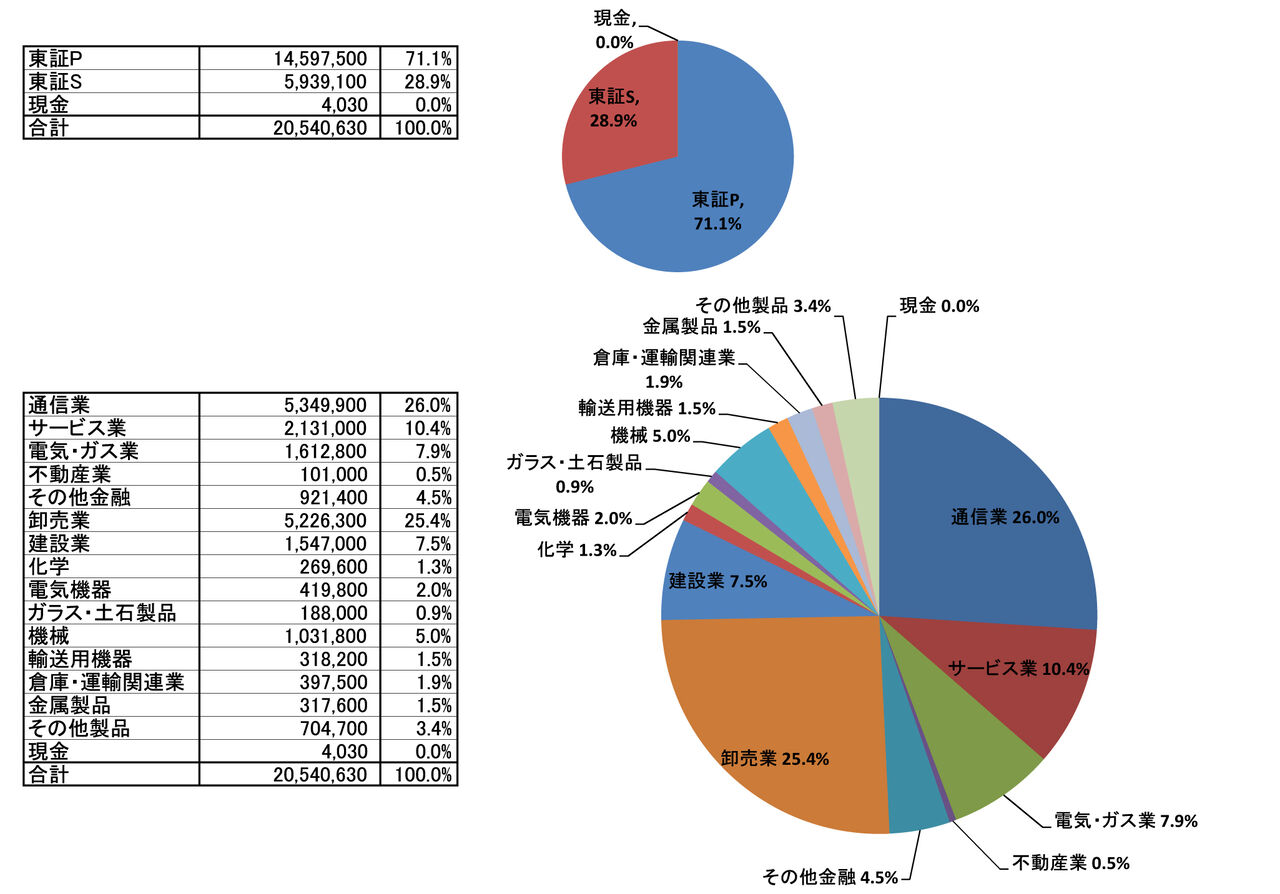 | 東証P | 14,597,500 | 71.1% |
|---|---|---|
| 東証S | 5,939,100 | 28.9% |
| 現金 | 4,030 | 0.0% |
| 合計 | 20,540,630 | 100.0% |

現金, 0.0%
東証S, 28.9%
東証P, 71.1%

| 通信業 | 5,349,900 | 26.0% |
|---|---|---|
| サービス業 | 2,131,000 | 10.4% |
| 電気・ガス業 | 1,612,800 | 7.9% |
| 不動産業 | 101,000 | 0.5% |
| その他金融 | 921,400 | 4.5% |
| 卸売業 | 5,226,300 | 25.4% |
| 建設業 | 1,547,000 | 7.5% |
| 化学 | 269,600 | 1.3% |
| 電気機器 | 419,800 | 2.0% |
| ガラス・土石製品 | 188,000 | 0.9% |
| 機械 | 1,031,800 | 5.0% |
| 輸送用機器 | 318,200 | 1.5% |
| 倉庫・運輸関連業 | 397,500 | 1.9% |
| 金属製品 | 317,600 | 1.5% |
| その他製品 | 704,700 | 3.4% |
| 現金 | 4,030 | 0.0% |
| 合計 | 20,540,630 | 100.0% |

その他製品 3.4%
現金 0.0%
金属製品 1.5%
倉庫・運輸関連業 1.9%
輸送用機器 1.5%
機械 5.0%
ガラス・土石製品 0.9%
電気機器 2.0%
化学 1.3%
建設業 7.5%
通信業 26.0%
サービス業 10.4%
卸売業 25.4%
電気・ガス業 7.9%
不動産業 0.5%
その他金融 4.5%